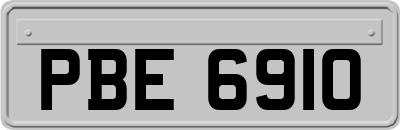 PBE 6910